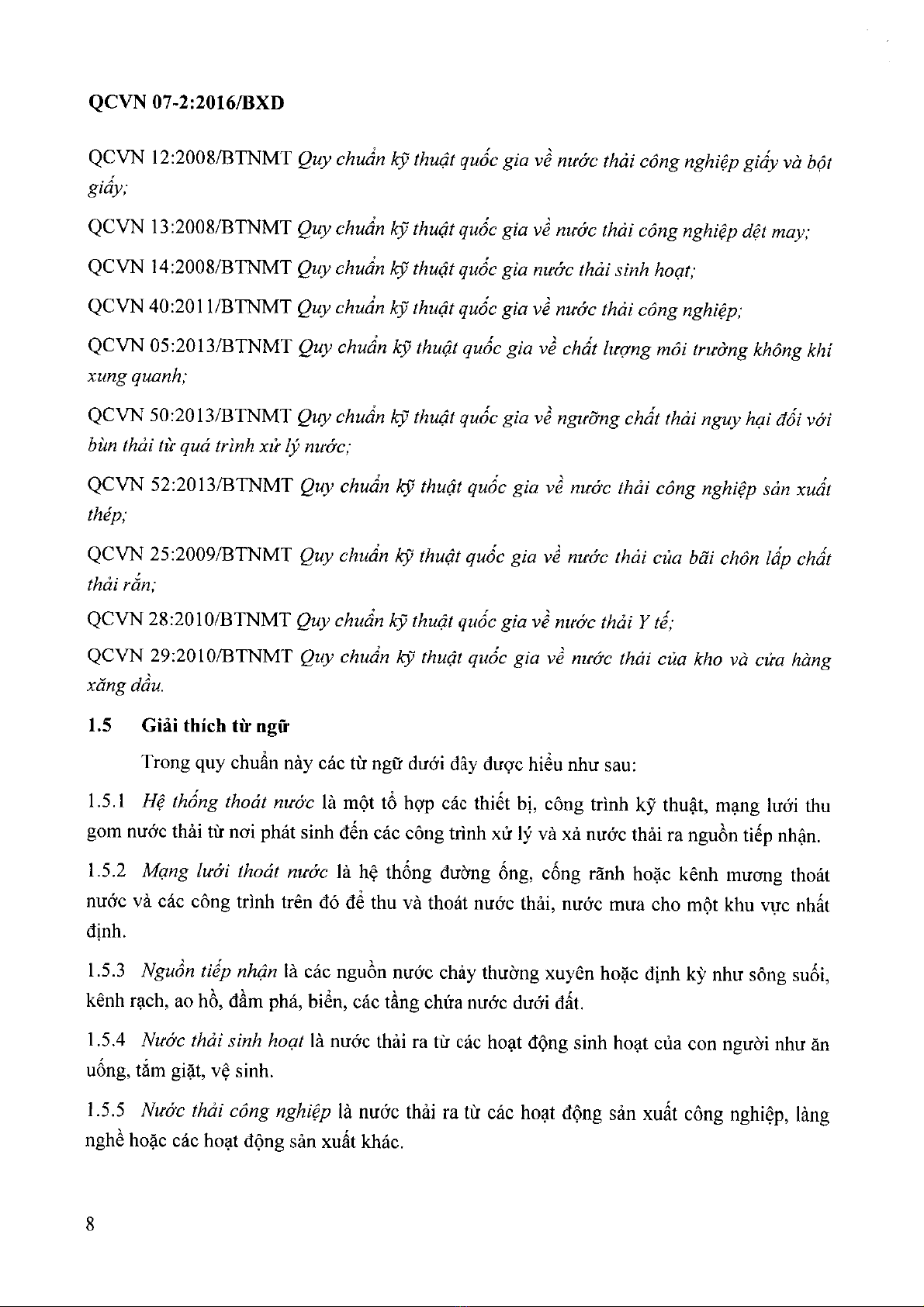 QCVN 07-2:2016/BXD

QCVN 12:2008/BTNMT Quy chuẩn kỹ thuật quốc gia về nước thải công nghiệp giấy và bột giấy;

QCVN 13:2008/BTNMT Quy chuẩn kỹ thuật quốc gia về nước thải công nghiệp dệt may;

QCVN 14:2008/BTNMT Quy chuẩn kỹ thuật quốc gia nước thải sinh hoạt;

QCVN 40:2011/BTNMT Quy chuẩn kỹ thuật quốc gia về nước thải công nghiệp;

QCVN 05:2013/BTNMT Quy chuẩn kỹ thuật quốc gia về chất lượng môi trường không khí xung quanh;

QCVN 50:2013/BTNMT Quy chuẩn kỹ thuật quốc gia về ngưỡng chất thải nguy hại đối với bùn thải từ quá trình xử lý nước;

QCVN 52:2013/BTNMT Quy chuẩn kỹ thuật quốc gia về nước thải công nghiệp sản xuất thép;

QCVN 25:2009/BTNMT Quy chuẩn kỹ thuật quốc gia về nước thải của bãi chôn lấp chất thải rắn;

QCVN 28:2010/BTNMT Quy chuẩn kỹ thuật quốc gia về nước thải Y tế;

QCVN 29:2010/BTNMT Quy chuẩn kỹ thuật quốc gia về nước thải của kho và cửa hàng xăng dầu.

1.5 Giải thích từ ngữ

Trong quy chuẩn này các từ ngữ dưới đây được hiểu như sau:

1.5.1 Hệ thống thoát nước là một tổ hợp các thiết bị, công trình kỹ thuật, mạng lưới thu gom nước thải từ nơi phát sinh đến các công trình xử lý và xả nước thải ra nguồn tiếp nhận.

1.5.2 Mạng lưới thoát nước là hệ thống đường ống, cống rãnh hoặc kênh mương thoát nước và các công trình trên đó để thu và thoát nước thải, nước mưa cho một khu vực nhất định.

1.5.3 Nguồn tiếp nhận là các nguồn nước chảy thường xuyên hoặc định kỳ như sông suối, kênh rạch, ao hồ, đầm phá, biển, các tầng chứa nước dưới đất.

1.5.4 Nước thải sinh hoạt là nước thải ra từ các hoạt động sinh hoạt của con người như ăn uống, tắm giặt, vệ sinh.

1.5.5 Nước thải công nghiệp là nước thải ra từ các hoạt động sản xuất công nghiệp, làng nghề hoặc các hoạt động sản xuất khác.

8